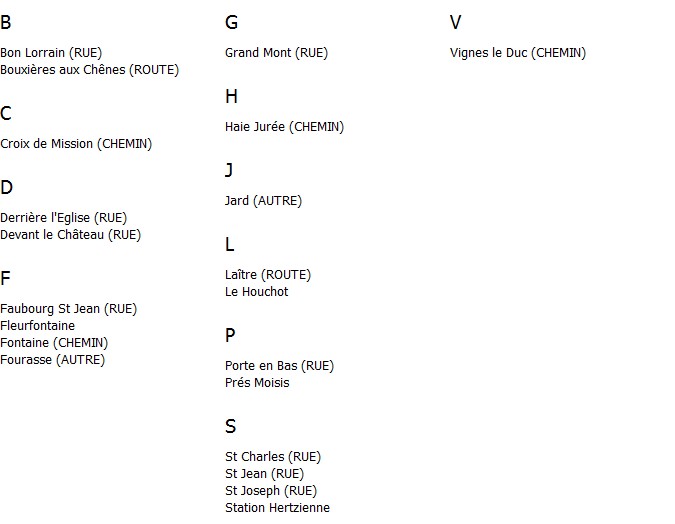 B

Bon Lorrain (RUE)
Bouxières aux Chênes (ROUTE)

C

Croix de Mission (CHEMIN)

D

Derrière l'Eglise (RUE)
Devant le Château (RUE)

F

Faubourg St Jean (RUE)
Fleurfontaine
Fontaine (CHEMIN)
Fourasse (AUTRE)

G

Grand Mont (RUE)

H

Haie Jurée (CHEMIN)

J

Jard (AUTRE)

L

Laître (ROUTE)
Le Houchot

P

Porte en Bas (RUE)
Prés Moisis

S

St Charles (RUE)
St Jean (RUE)
St Joseph (RUE)
Station Hertzienne

V

Vignes le Duc (CHEMIN)